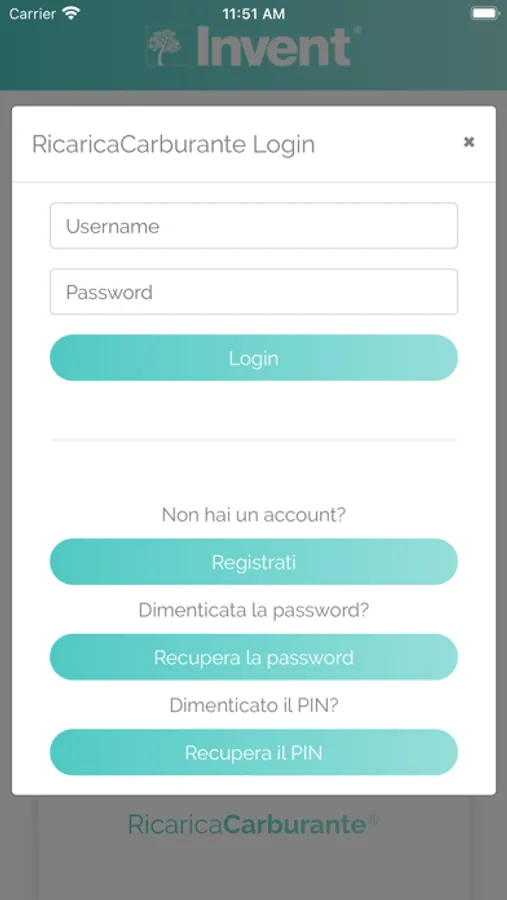 Carrier 11:51 AM

Invent®

RicaricaCarburante Login ×

Username

Password

Login

Non hai un account?

Registrati

Dimenticata la password?

Recupera la password

Dimenticato il PIN?

Recupera il PIN

RicaricaCarburante®